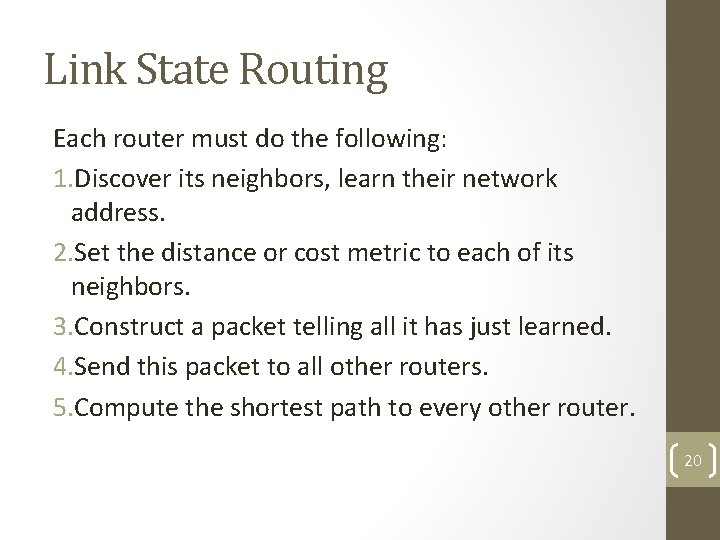 Link State Routing

Each router must do the following:

1.Discover its neighbors, learn their network address.

2.Set the distance or cost metric to each of its neighbors.

3.Construct a packet telling all it has just learned.

4.Send this packet to all other routers.

5.Compute the shortest path to every other router.

20